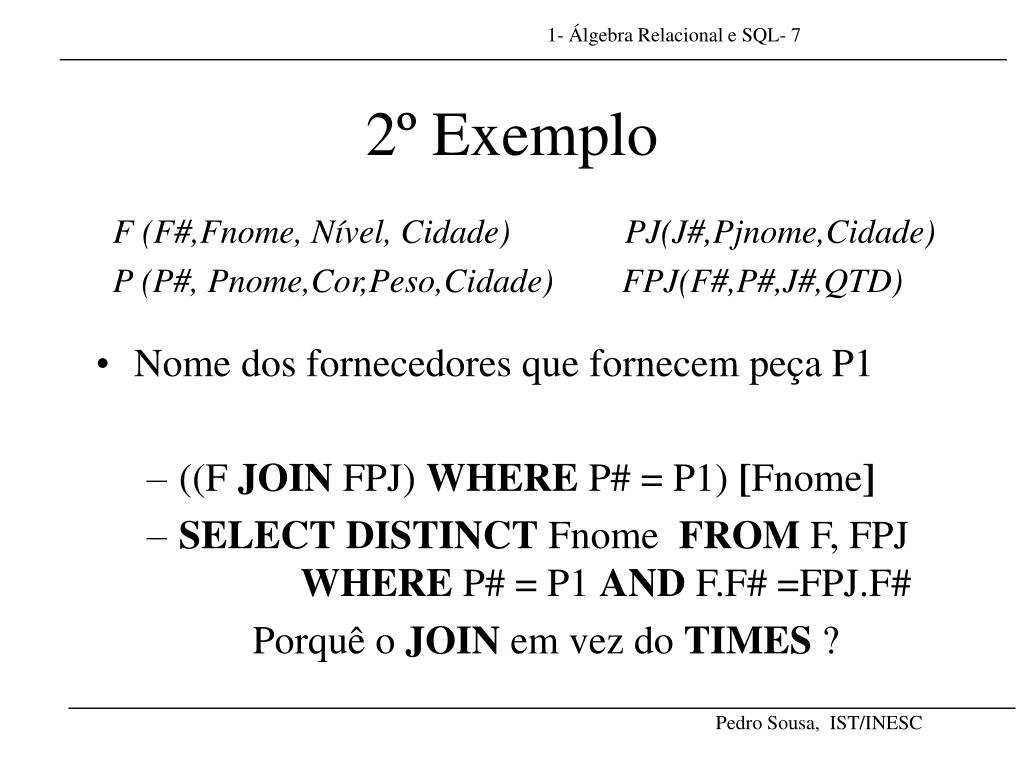 1- Álgebra Relacional e SQL- 7

2º Exemplo

F (F#,Fnome, Nível, Cidade)    PJ(J#,Pjnome,Cidade)

P (P#, Pnome,Cor,Peso,Cidade)    FPJ(F#,P#,J#,QTD)

• Nome dos fornecedores que fornecem peça P1

– ((F JOIN FPJ) WHERE P# = P1) [Fnome]

– SELECT DISTINCT Fnome FROM F, FPJ
WHERE P# = P1 AND F.F# =FPJ.F#

Porquê o JOIN em vez do TIMES ?

Pedro Sousa, IST/INESC